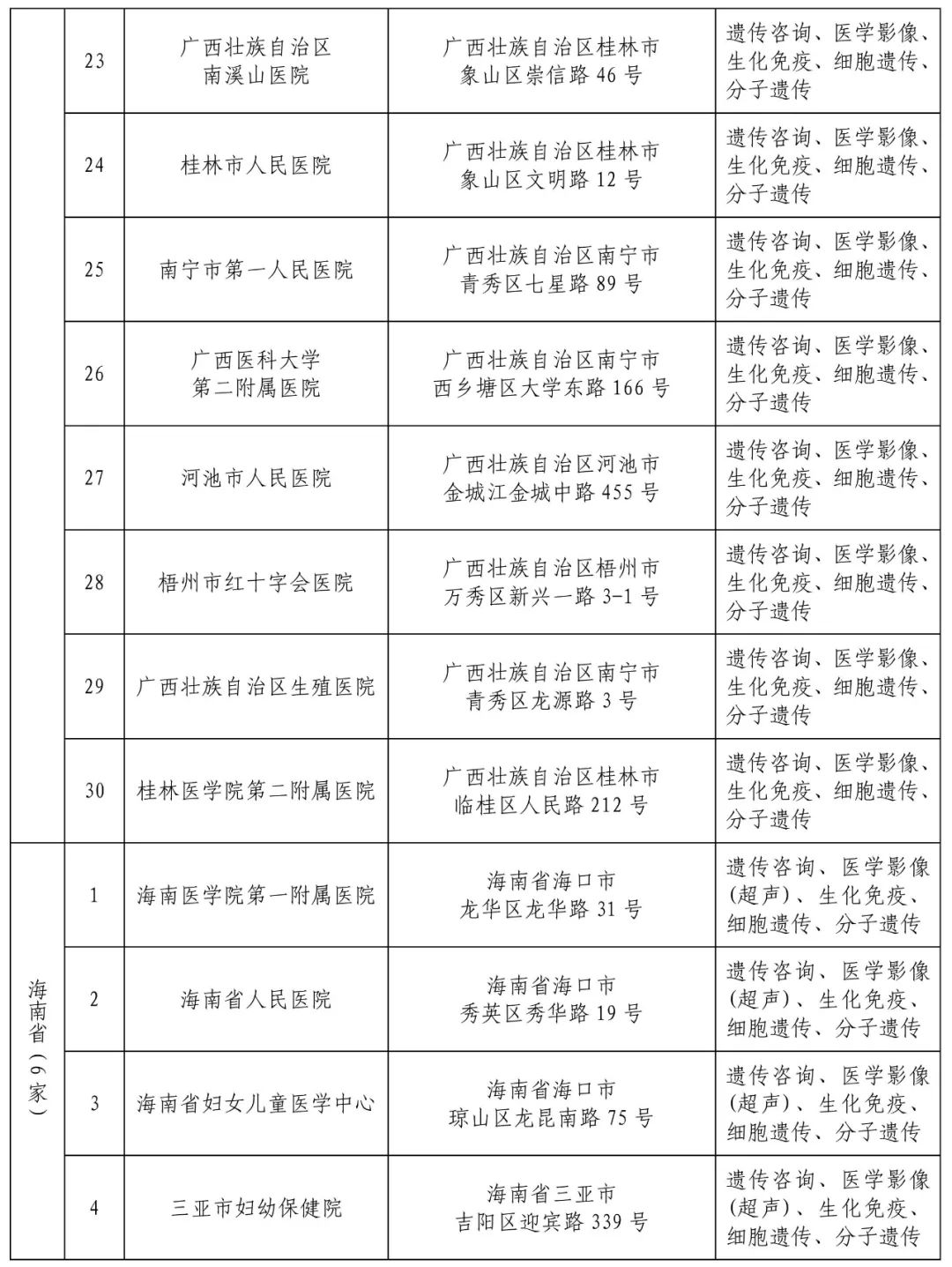 |  | 23 | 广西壮族自治区南溪山医院 | 广西壮族自治区桂林市象山区崇信路 46 号 | 遗传咨询、医学影像、生化免疫、细胞遗传、分子遗传 |
|---|---|---|---|---|
|  | 24 | 桂林市人民医院 | 广西壮族自治区桂林市象山区文明路 12 号 | 遗传咨询、医学影像、生化免疫、细胞遗传、分子遗传 |
|  | 25 | 南宁市第一人民医院 | 广西壮族自治区南宁市青秀区七星路 89 号 | 遗传咨询、医学影像、生化免疫、细胞遗传、分子遗传 |
|  | 26 | 广西医科大学第二附属医院 | 广西壮族自治区南宁市西乡塘区大学东路 166 号 | 遗传咨询、医学影像、生化免疫、细胞遗传、分子遗传 |
|  | 27 | 河池市人民医院 | 广西壮族自治区河池市金城江金城中路 455 号 | 遗传咨询、医学影像、生化免疫、细胞遗传、分子遗传 |
|  | 28 | 梧州市红十字会医院 | 广西壮族自治区梧州市万秀区新兴一路 3-1 号 | 遗传咨询、医学影像、生化免疫、细胞遗传、分子遗传 |
|  | 29 | 广西壮族自治区生殖医院 | 广西壮族自治区南宁市青秀区龙源路 3 号 | 遗传咨询、医学影像、生化免疫、细胞遗传、分子遗传 |
|  | 30 | 桂林医学院第二附属医院 | 广西壮族自治区桂林市临桂区人民路 212 号 | 遗传咨询、医学影像、生化免疫、细胞遗传、分子遗传 |
| 海南省（6家） | 1 | 海南医学院第一附属医院 | 海南省海口市龙华区龙华路 31 号 | 遗传咨询、医学影像(超声)、生化免疫、细胞遗传、分子遗传 |
|  | 2 | 海南省人民医院 | 海南省海口市秀英区秀华路 19 号 | 遗传咨询、医学影像(超声)、生化免疫、细胞遗传、分子遗传 |
|  | 3 | 海南省妇女儿童医学中心 | 海南省海口市琼山区龙昆南路 75 号 | 遗传咨询、医学影像(超声)、生化免疫、细胞遗传、分子遗传 |
|  | 4 | 三亚市妇幼保健院 | 海南省三亚市吉阳区迎宾路 339 号 | 遗传咨询、医学影像(超声)、生化免疫、细胞遗传、分子遗传 |